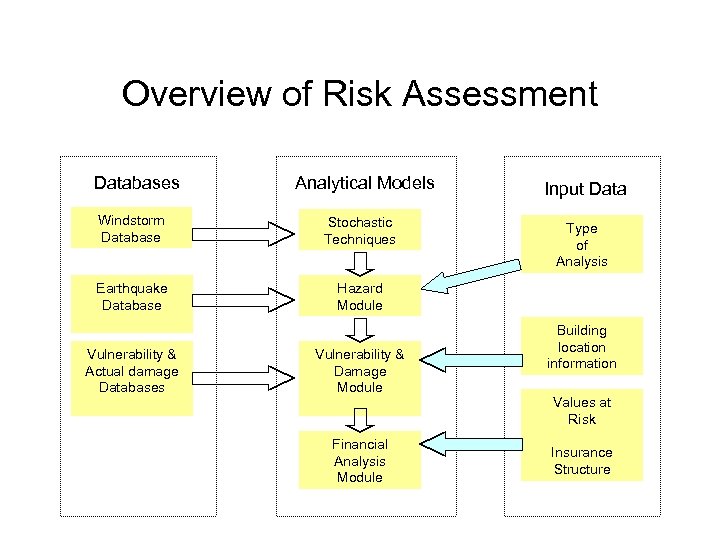 Overview of Risk Assessment

Databases

Windstorm Database

Earthquake Database

Vulnerability & Actual damage Databases

Analytical Models

Stochastic Techniques

Hazard Module

Vulnerability & Damage Module

Financial Analysis Module

Input Data

Type of Analysis

Building location information

Values at Risk

Insurance Structure